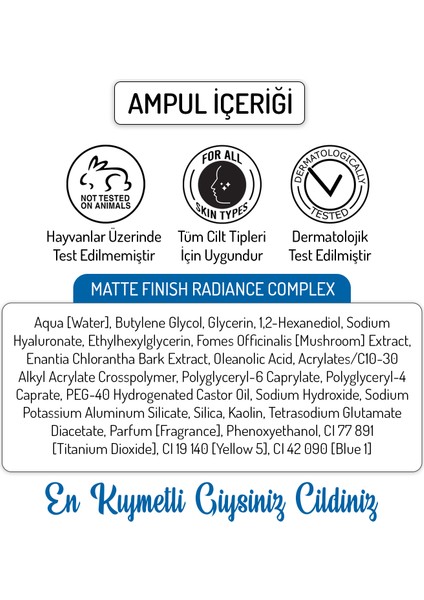 AMPUL İÇERİĞİ

NOT TESTED ON ANIMALS

Hayvanlar Üzerinde Test Edilmemiştir

FOR ALL SKIN TYPES

Tüm Cilt Tipleri İçin Uygundur

DERMATOLOGICALLY TESTED

Dermatolojik Test Edilmiştir

MATTE FINISH RADIANCE COMPLEX

Aqua [Water], Butylene Glycol, Glycerin, 1,2-Hexanediol, Sodium Hyaluronate, Ethylhexylglycerin, Fomes Officinalis [Mushroom] Extract, Enantia Chlorantha Bark Extract, Oleanolic Acid, Acrylates/C10-30 Alkyl Acrylate Crosspolymer, Polyglyceryl-6 Caprylate, Polyglyceryl-4 Caprate, PEG-40 Hydrogenated Castor Oil, Sodium Hydroxide, Sodium Potassium Aluminum Silicate, Silica, Kaolin, Tetrasodium Glutamate Diacetate, Parfum [Fragrance], Phenoxyethanol, CI 77 891 [Titanium Dioxide], CI 19 140 [Yellow 5], CI 42 090 [Blue 1]

En Kıymetli Giysiniz Cildiniz